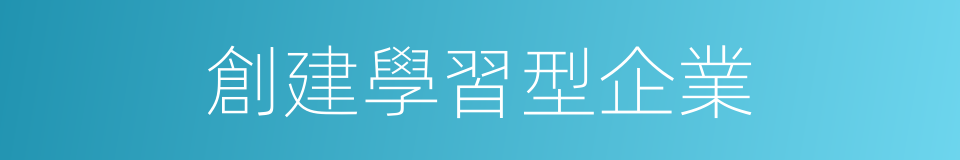 創建學習型企業